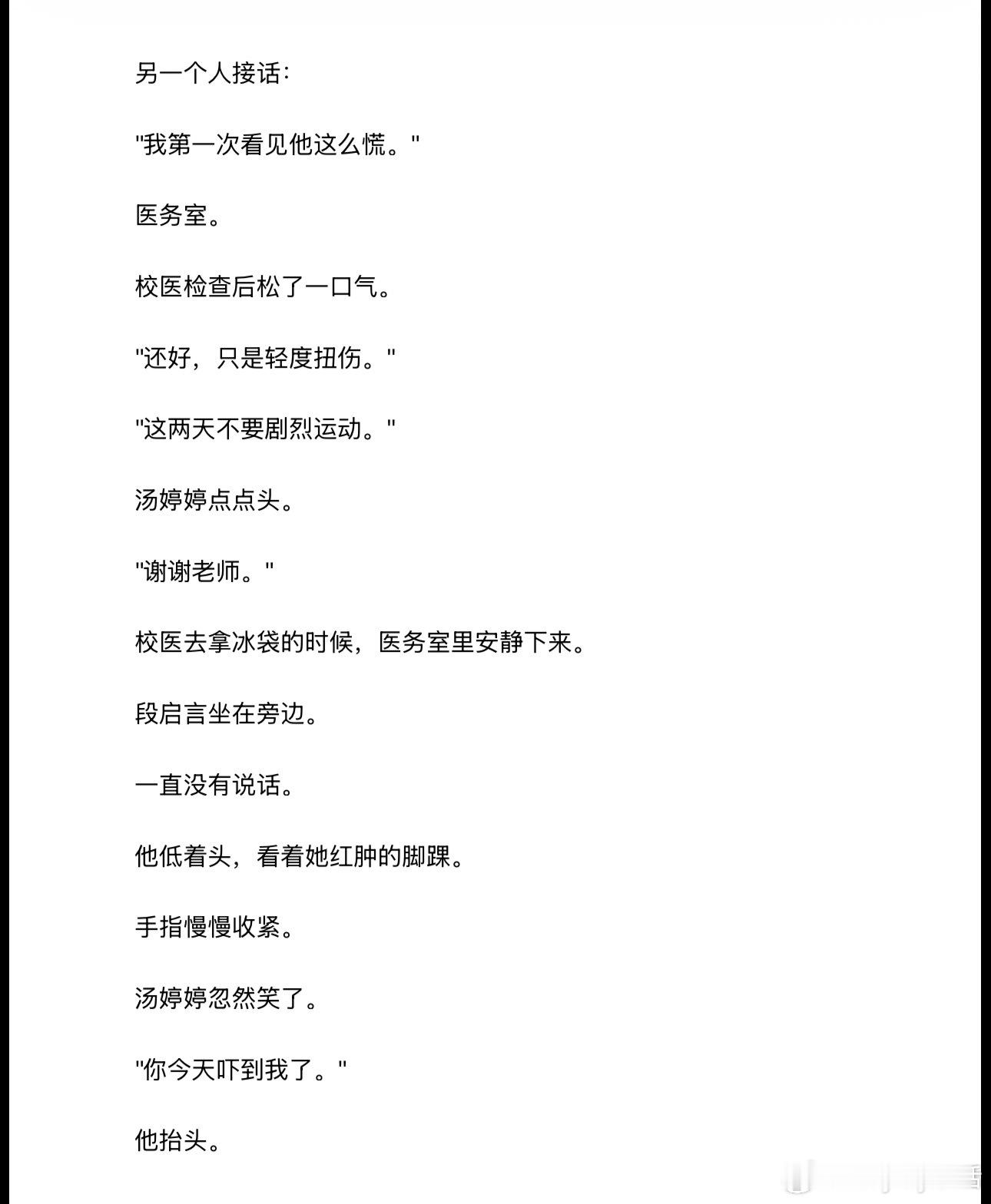 另一个人接话：

"我第一次看见他这么慌。"

医务室。

校医检查后松了一口气。

"还好，只是轻度扭伤。"

"这两天不要剧烈运动。"

汤婷婷点点头。

"谢谢老师。"

校医去拿冰袋的时候，医务室里安静下来。

段启言坐在旁边。

一直没有说话。

他低着头，看着她红肿的脚踝。

手指慢慢收紧。

汤婷婷忽然笑了。

"你今天吓到我了。"

他抬头。